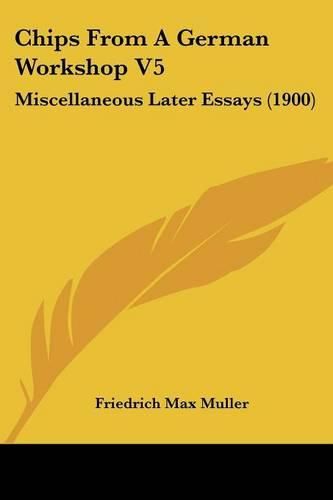 Chips From A German Workshop V5

Miscellaneous Later Essays (1900)

Friedrich Max Muller